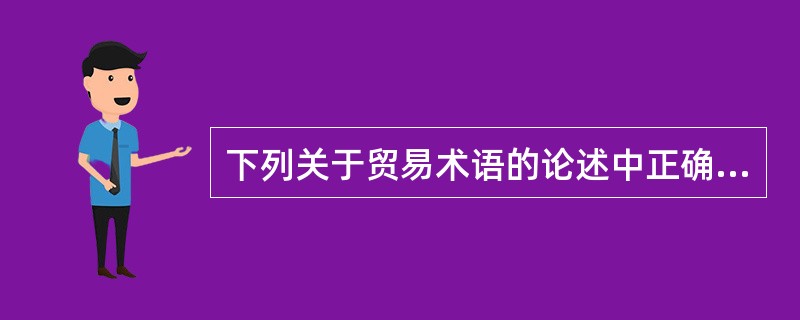 下列关于贸易术语的论述中正确...